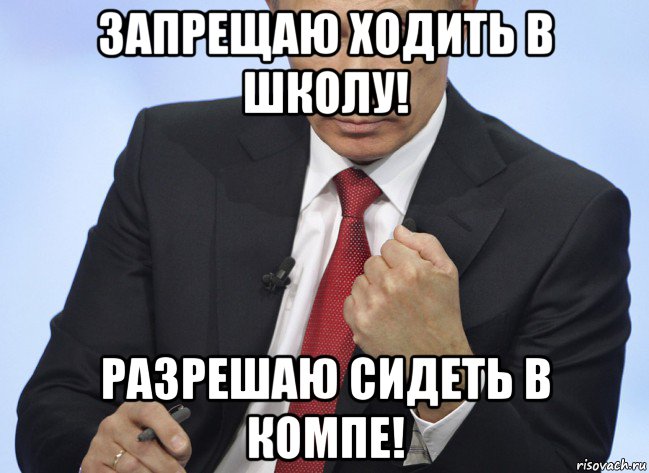 ЗАПРЕЩАЮ ХОДИТЬ В ШКОЛУ!

РАЗРЕШАЮ СИДЕТЬ В КОМПЕ!

risovach.ru